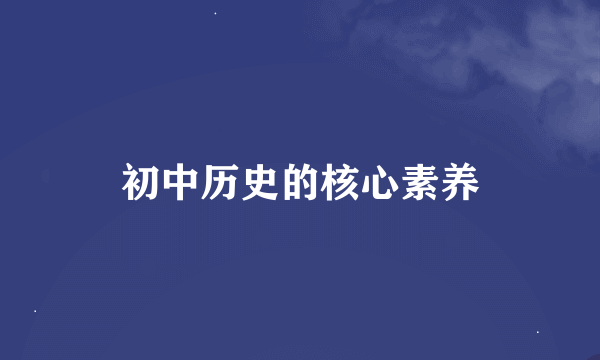 初中历史的核心素养